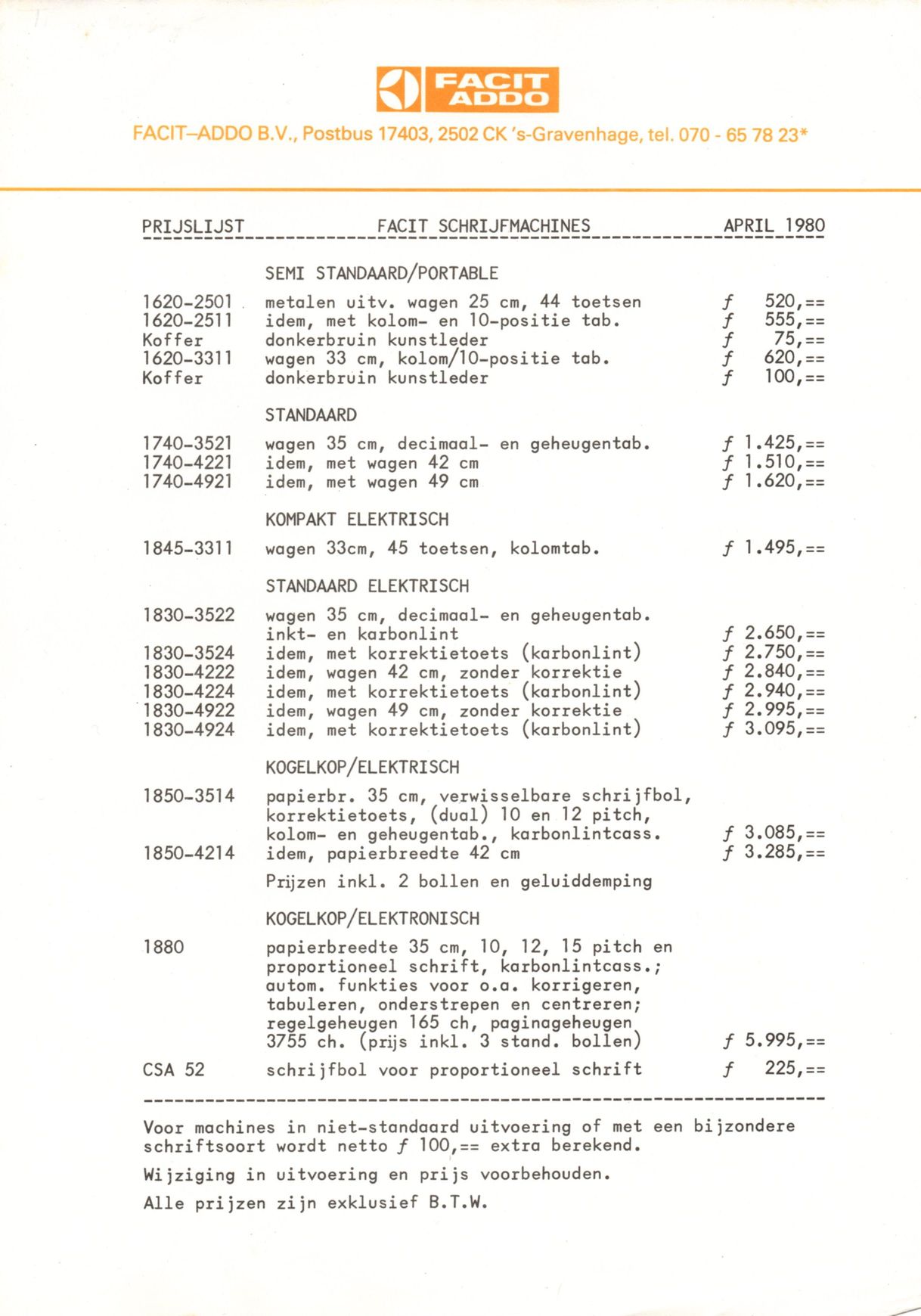 FACIT ADDO

FACIT–ADDO B.V., Postbus 17403, 2502 CK 's-Gravenhage, tel. 070 - 65 78 23*

PRIJSLIJST FACIT SCHRIJFMACHINES APRIL 1980

SEMI STANDAARD/PORTABLE

| | | |
|---|---|---|
| 1620-2501 | metalen uitv. wagen 25 cm, 44 toetsen | ƒ 520,== |
| 1620-2511 | idem, met kolom- en 10-positie tab. | ƒ 555,== |
| Koffer | donkerbruin kunstleder | ƒ 75,== |
| 1620-3311 | wagen 33 cm, kolom/10-positie tab. | ƒ 620,== |
| Koffer | donkerbruin kunstleder | ƒ 100,== |

STANDAARD

| | | |
|---|---|---|
| 1740-3521 | wagen 35 cm, decimaal- en geheugentab. | ƒ 1.425,== |
| 1740-4221 | idem, met wagen 42 cm | ƒ 1.510,== |
| 1740-4921 | idem, met wagen 49 cm | ƒ 1.620,== |

KOMPAKT ELEKTRISCH

| | | |
|---|---|---|
| 1845-3311 | wagen 33cm, 45 toetsen, kolomtab. | ƒ 1.495,== |

STANDAARD ELEKTRISCH

| | | |
|---|---|---|
| 1830-3522 | wagen 35 cm, decimaal- en geheugentab. inkt- en karbonlint | ƒ 2.650,== |
| 1830-3524 | idem, met korrektietoets (karbonlint) | ƒ 2.750,== |
| 1830-4222 | idem, wagen 42 cm, zonder korrektie | ƒ 2.840,== |
| 1830-4224 | idem, met korrektietoets (karbonlint) | ƒ 2.940,== |
| 1830-4922 | idem, wagen 49 cm, zonder korrektie | ƒ 2.995,== |
| 1830-4924 | idem, met korrektietoets (karbonlint) | ƒ 3.095,== |

KOGELKOP/ELEKTRISCH

| | | |
|---|---|---|
| 1850-3514 | papierbr. 35 cm, verwisselbare schrijfbol, korrektietoets, (dual) 10 en 12 pitch, kolom- en geheugentab., karbonlintcass. | ƒ 3.085,== |
| 1850-4214 | idem, papierbreedte 42 cm | ƒ 3.285,== |

Prijzen inkl. 2 bollen en geluiddemping

KOGELKOP/ELEKTRONISCH

| | | |
|---|---|---|
| 1880 | papierbreedte 35 cm, 10, 12, 15 pitch en proportioneel schrift, karbonlintcass.; autom. funkties voor o.a. korrigeren, tabuleren, onderstrepen en centreren; regelgeheugen 165 ch, paginageheugen 3755 ch. (prijs inkl. 3 stand. bollen) | ƒ 5.995,== |
| CSA 52 | schrijfbol voor proportioneel schrift | ƒ 225,== |

Voor machines in niet-standaard uitvoering of met een bijzondere schriftsoort wordt netto ƒ 100,== extra berekend.

Wijziging in uitvoering en prijs voorbehouden.

Alle prijzen zijn exklusief B.T.W.